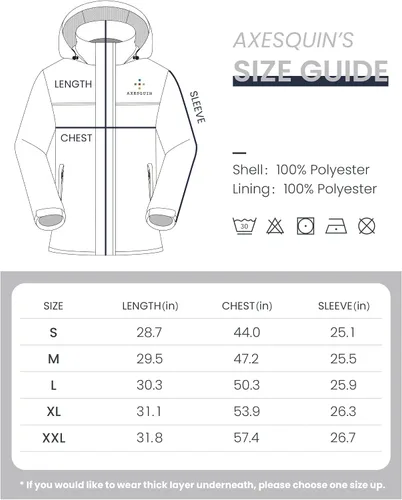 LENGTH

AXESQUIN

SLEEVE

CHEST

AXESQUIN'S

SIZE GUIDE

Shell: 100% Polyester
Lining: 100% Polyester

30

| SIZE | LENGTH(in) | CHEST(in) | SLEEVE(in) |
|---|---|---|---|
| S | 28.7 | 44.0 | 25.1 |
| M | 29.5 | 47.2 | 25.5 |
| L | 30.3 | 50.3 | 25.9 |
| XL | 31.1 | 53.9 | 26.3 |
| XXL | 31.8 | 57.4 | 26.7 |

* If you would like to wear thick layer underneath, please choose one size up.